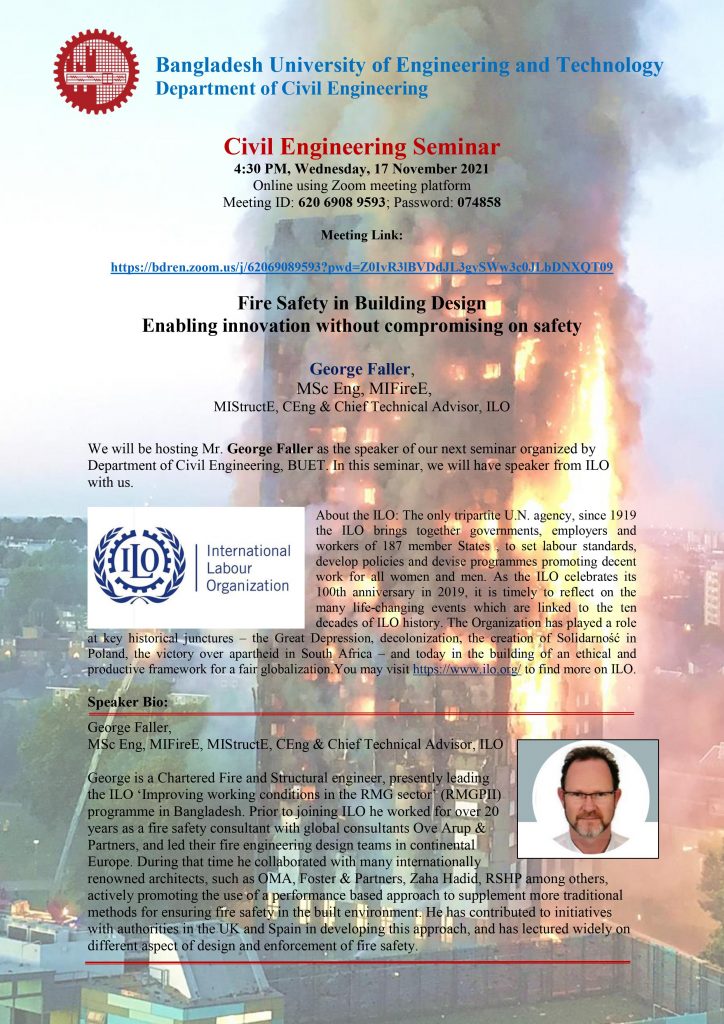 Bangladesh University of Engineering and Technology
Department of Civil Engineering

Civil Engineering Seminar
4:30 PM, Wednesday, 17 November 2021
Online using Zoom meeting platform
Meeting ID: 620 6908 9593; Password: 074858

Meeting Link:

https://bdren.zoom.us/j/62069089593?pwd=Z0IvR3lBVDdJL3gySWw3c0JLbDNXQT09

Fire Safety in Building Design
Enabling innovation without compromising on safety

George Faller,
MSc Eng, MIFireE,
MIStructE, CEng & Chief Technical Advisor, ILO

We will be hosting Mr. George Faller as the speaker of our next seminar organized by Department of Civil Engineering, BUET. In this seminar, we will have speaker from ILO with us.

ILO International Labour Organization

About the ILO: The only tripartite U.N. agency, since 1919 the ILO brings together governments, employers and workers of 187 member States , to set labour standards, develop policies and devise programmes promoting decent work for all women and men. As the ILO celebrates its 100th anniversary in 2019, it is timely to reflect on the many life-changing events which are linked to the ten decades of ILO history. The Organization has played a role at key historical junctures – the Great Depression, decolonization, the creation of Solidarność in Poland, the victory over apartheid in South Africa – and today in the building of an ethical and productive framework for a fair globalization.You may visit https://www.ilo.org/ to find more on ILO.

Speaker Bio:

George Faller,
MSc Eng, MIFireE, MIStructE, CEng & Chief Technical Advisor, ILO

George is a Chartered Fire and Structural engineer, presently leading the ILO 'Improving working conditions in the RMG sector' (RMGPII) programme in Bangladesh. Prior to joining ILO he worked for over 20 years as a fire safety consultant with global consultants Ove Arup & Partners, and led their fire engineering design teams in continental Europe. During that time he collaborated with many internationally renowned architects, such as OMA, Foster & Partners, Zaha Hadid, RSHP among others, actively promoting the use of a performance based approach to supplement more traditional methods for ensuring fire safety in the built environment. He has contributed to initiatives with authorities in the UK and Spain in developing this approach, and has lectured widely on different aspect of design and enforcement of fire safety.